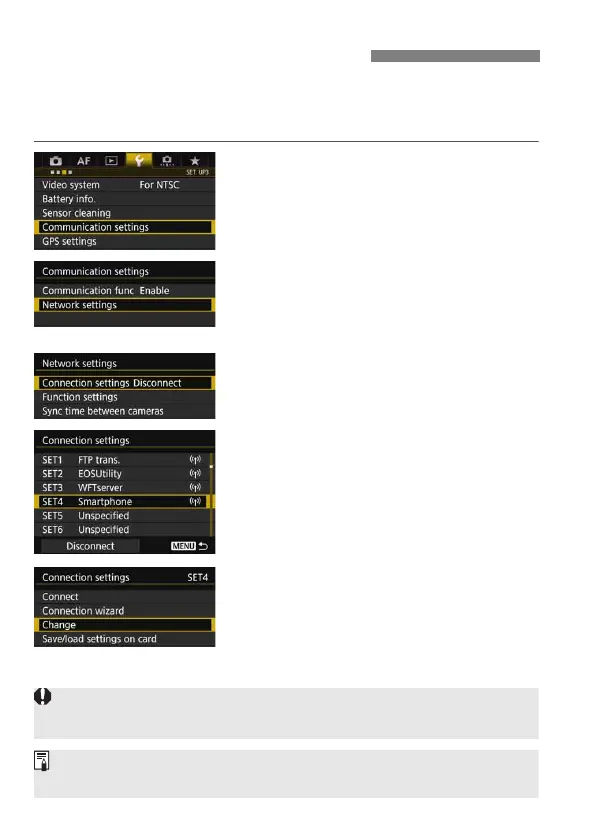 AF
SET UP3
Video system For NTSC
Battery info.
Sensor cleaning
Communication settings
GPS settings

Communication settings
Communication func Enable
Network settings

Network settings
Connection settings Disconnect
Function settings
Sync time between cameras

Connection settings
SET1 FTP trans.
SET2 EOSUtility
SET3 WFTserver
SET4 Smartphone
SET5 Unspecified
SET6 Unspecified
Disconnect
MENU

Connection settings SET4
Connect
Connection wizard
Change
Save/load settings on card